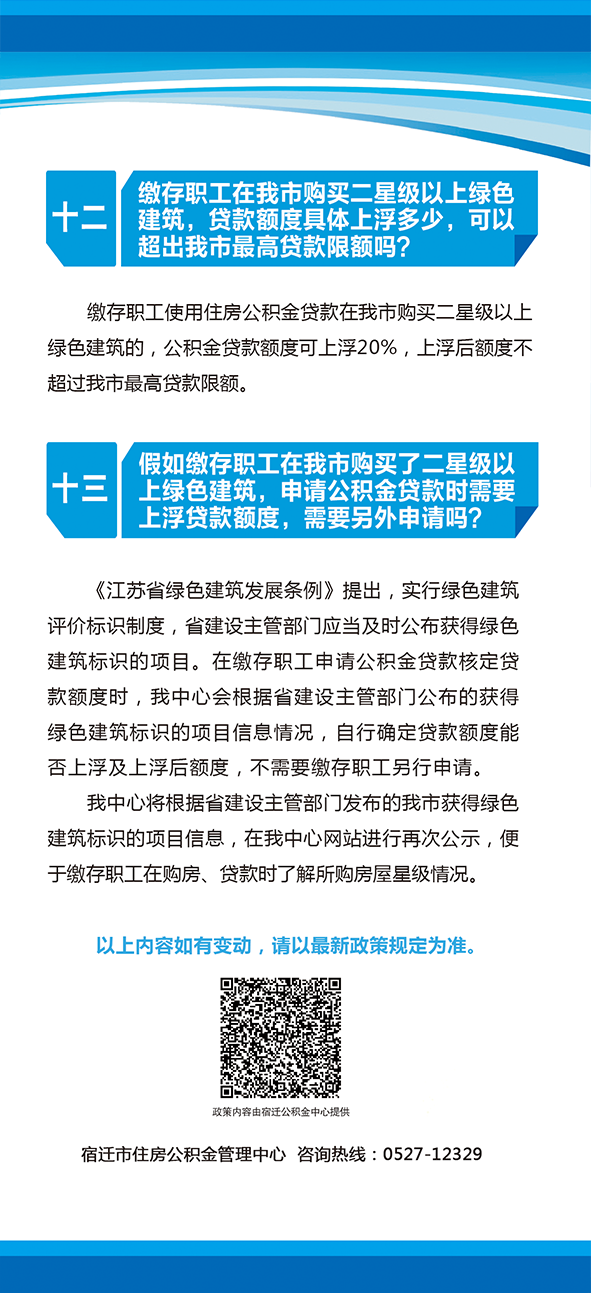 十二

缴存职工在我市购买二星级以上绿色建筑，贷款额度具体上浮多少，可以超出我市最高贷款限额吗？

缴存职工使用住房公积金贷款在我市购买二星级以上绿色建筑的，公积金贷款额度可上浮20%，上浮后额度不超过我市最高贷款限额。

十三

假如缴存职工在我市购买了二星级以上绿色建筑，申请公积金贷款时需要上浮贷款额度，需要另外申请吗？

《江苏省绿色建筑发展条例》提出，实行绿色建筑评价标识制度，省建设主管部门应当及时公布获得绿色建筑标识的项目。在缴存职工申请公积金贷款核定贷款额度时，我中心会根据省建设主管部门公布的获得绿色建筑标识的项目信息情况，自行确定贷款额度能否上浮及上浮后额度，不需要缴存职工另行申请。

我中心将根据省建设主管部门发布的我市获得绿色建筑标识的项目信息，在我中心网站进行再次公示，便于缴存职工在购房、贷款时了解所购房屋星级情况。

以上内容如有变动，请以最新政策规定为准。

政策内容由宿迁公积金中心提供

宿迁市住房公积金管理中心 咨询热线：0527-12329